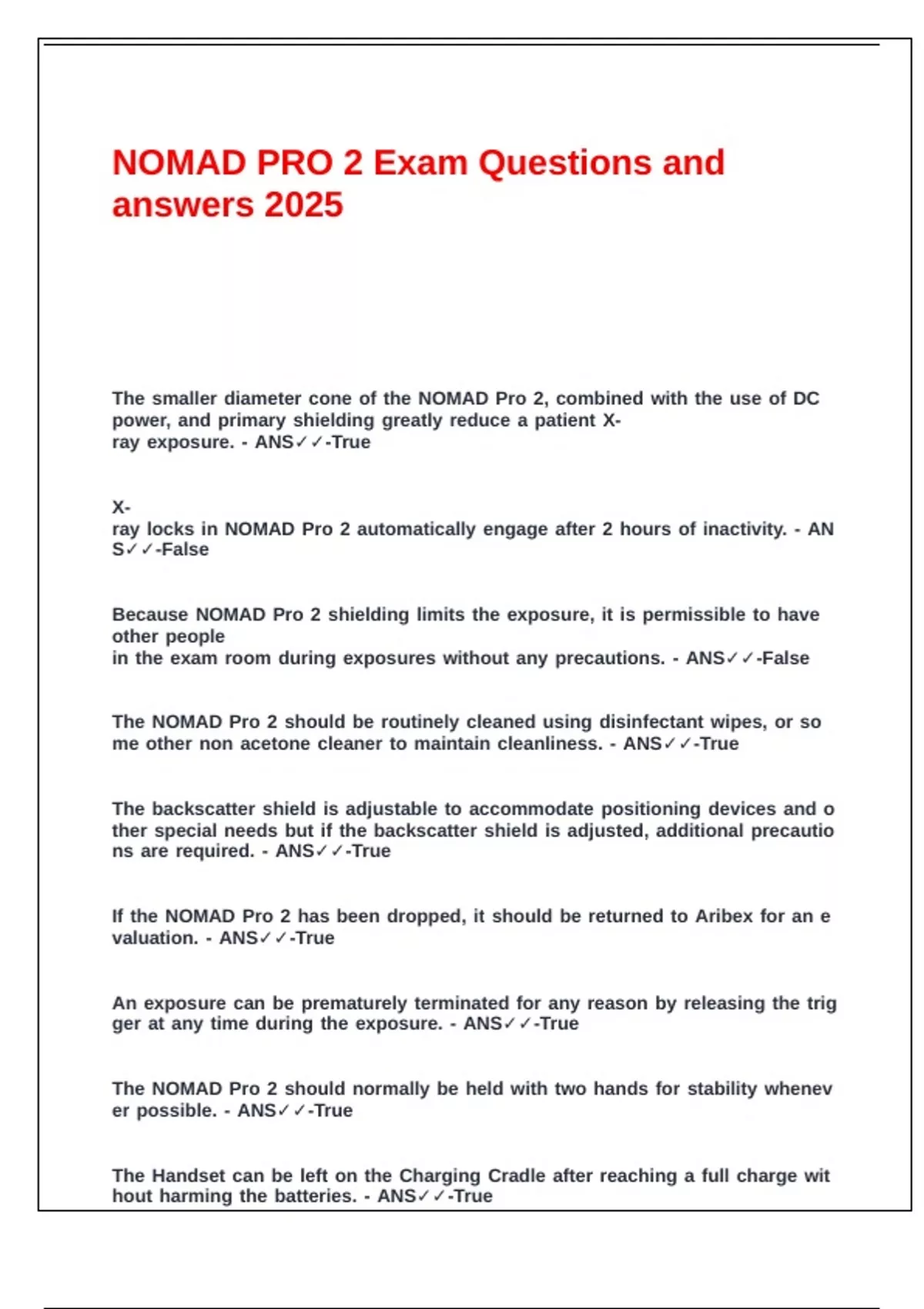 NOMAD PRO 2 Exam Questions and answers 2025

The smaller diameter cone of the NOMAD Pro 2, combined with the use of DC power, and primary shielding greatly reduce a patient X-ray exposure. - ANS✓✓-True

X-ray locks in NOMAD Pro 2 automatically engage after 2 hours of inactivity. - ANS✓✓-False

Because NOMAD Pro 2 shielding limits the exposure, it is permissible to have other people in the exam room during exposures without any precautions. - ANS✓✓-False

The NOMAD Pro 2 should be routinely cleaned using disinfectant wipes, or some other non acetone cleaner to maintain cleanliness. - ANS✓✓-True

The backscatter shield is adjustable to accommodate positioning devices and other special needs but if the backscatter shield is adjusted, additional precautions are required. - ANS✓✓-True

If the NOMAD Pro 2 has been dropped, it should be returned to Aribex for an evaluation. - ANS✓✓-True

An exposure can be prematurely terminated for any reason by releasing the trigger at any time during the exposure. - ANS✓✓-True

The NOMAD Pro 2 should normally be held with two hands for stability whenever possible. - ANS✓✓-True

The Handset can be left on the Charging Cradle after reaching a full charge without harming the batteries. - ANS✓✓-True